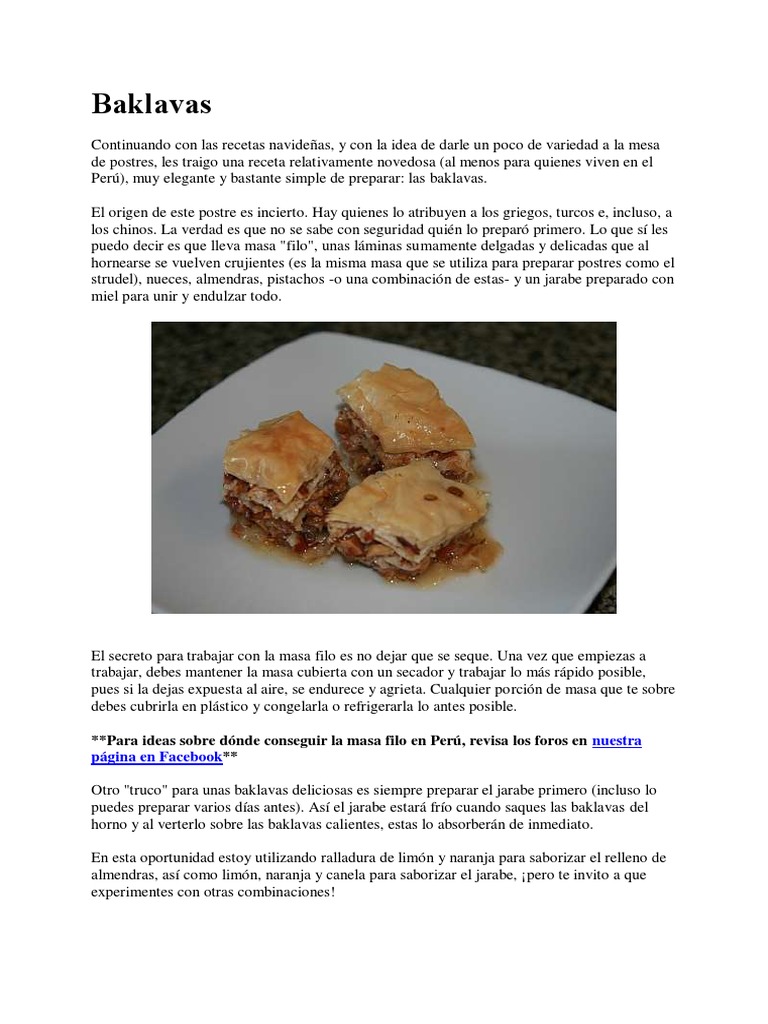 Baklavas

Continuando con las recetas navideñas, y con la idea de darle un poco de variedad a la mesa de postres, les traigo una receta relativamente novedosa (al menos para quienes viven en el Perú), muy elegante y bastante simple de preparar: las baklavas.

El origen de este postre es incierto. Hay quienes lo atribuyen a los griegos, turcos e, incluso, a los chinos. La verdad es que no se sabe con seguridad quién lo preparó primero. Lo que sí les puedo decir es que lleva masa "filo", unas láminas sumamente delgadas y delicadas que al hornearse se vuelven crujientes (es la misma masa que se utiliza para preparar postres como el strudel), nueces, almendras, pistachos -o una combinación de estas- y un jarabe preparado con miel para unir y endulzar todo.

El secreto para trabajar con la masa filo es no dejar que se seque. Una vez que empiezas a trabajar, debes mantener la masa cubierta con un secador y trabajar lo más rápido posible, pues si la dejas expuesta al aire, se endurece y agrieta. Cualquier porción de masa que te sobre debes cubrirla en plástico y congelarla o refrigerarla lo antes posible.

**Para ideas sobre dónde conseguir la masa filo en Perú, revisa los foros en nuestra página en Facebook**

Otro "truco" para unas baklavas deliciosas es siempre preparar el jarabe primero (incluso lo puedes preparar varios días antes). Así el jarabe estará frío cuando saques las baklavas del horno y al verterlo sobre las baklavas calientes, estas lo absorberán de inmediato.

En esta oportunidad estoy utilizando ralladura de limón y naranja para saborizar el relleno de almendras, así como limón, naranja y canela para saborizar el jarabe, ¡pero te invito a que experimentes con otras combinaciones!